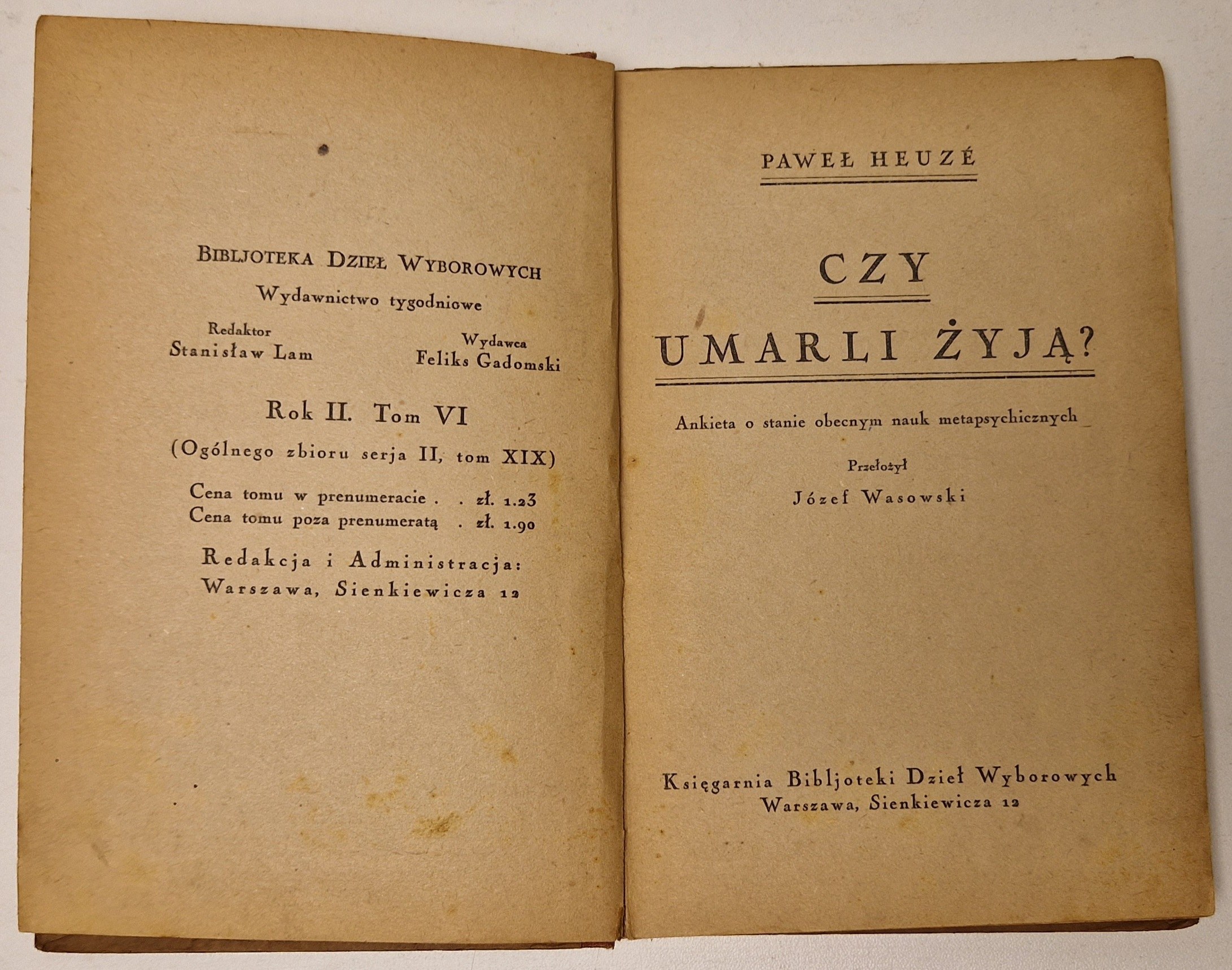 BIBLJOTEKA DZIEŁ WYBOROWYCH
Wydawnictwo tygodniowe

Redaktor
Stanisław Lam

Wydawca
Feliks Gadomski

Rok II. Tom VI
(Ogólnego zbioru serja II, tom XIX)

Cena tomu w prenumeracie . . zł. 1.23
Cena tomu poza prenumeratą . zł. 1.90

Redakcja i Administracja:
Warszawa, Sienkiewicza 12

PAWEŁ HEUZÉ

CZY
UMARLI ŻYJĄ?

Ankieta o stanie obecnym nauk metapsychicznych

Przełożył
Józef Wasowski

Księgarnia Bibljoteki Dzieł Wyborowych
Warszawa, Sienkiewicza 12